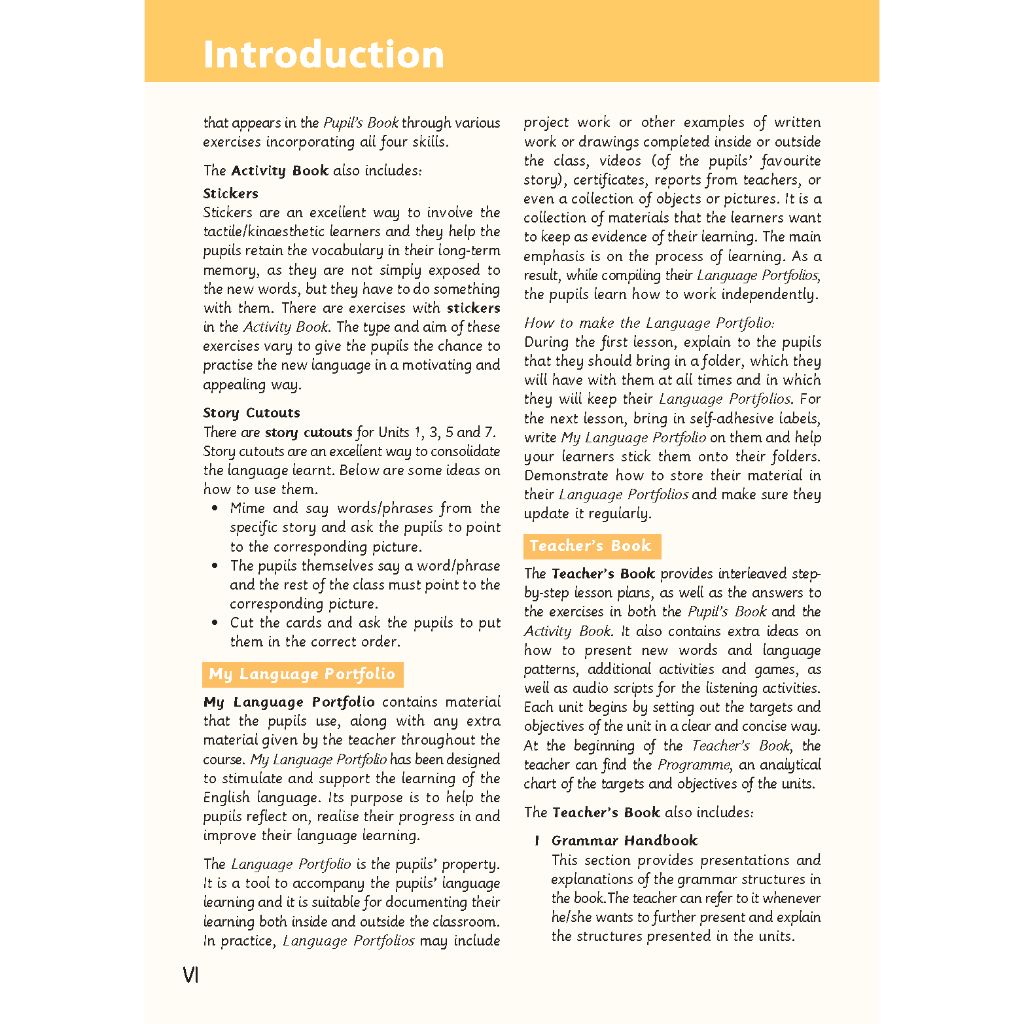 Introduction

that appears in the Pupil's Book through various exercises incorporating all four skills.

The Activity Book also includes:

Stickers
Stickers are an excellent way to involve the tactile/kinaesthetic learners and they help the pupils retain the vocabulary in their long-term memory, as they are not simply exposed to the new words, but they have to do something with them. There are exercises with stickers in the Activity Book. The type and aim of these exercises vary to give the pupils the chance to practise the new language in a motivating and appealing way.

Story Cutouts
There are story cutouts for Units 1, 3, 5 and 7. Story cutouts are an excellent way to consolidate the language learnt. Below are some ideas on how to use them.
• Mime and say words/phrases from the specific story and ask the pupils to point to the corresponding picture.
• The pupils themselves say a word/phrase and the rest of the class must point to the corresponding picture.
• Cut the cards and ask the pupils to put them in the correct order.

My Language Portfolio

My Language Portfolio contains material that the pupils use, along with any extra material given by the teacher throughout the course. My Language Portfolio has been designed to stimulate and support the learning of the English language. Its purpose is to help the pupils reflect on, realise their progress in and improve their language learning.

The Language Portfolio is the pupils' property. It is a tool to accompany the pupils' language learning and it is suitable for documenting their learning both inside and outside the classroom. In practice, Language Portfolios may include project work or other examples of written work or drawings completed inside or outside the class, videos (of the pupils' favourite story), certificates, reports from teachers, or even a collection of objects or pictures. It is a collection of materials that the learners want to keep as evidence of their learning. The main emphasis is on the process of learning. As a result, while compiling their Language Portfolios, the pupils learn how to work independently.

How to make the Language Portfolio:
During the first lesson, explain to the pupils that they should bring in a folder, which they will have with them at all times and in which they will keep their Language Portfolios. For the next lesson, bring in self-adhesive labels, write My Language Portfolio on them and help your learners stick them onto their folders. Demonstrate how to store their material in their Language Portfolios and make sure they update it regularly.

Teacher's Book

The Teacher's Book provides interleaved step-by-step lesson plans, as well as the answers to the exercises in both the Pupil's Book and the Activity Book. It also contains extra ideas on how to present new words and language patterns, additional activities and games, as well as audio scripts for the listening activities. Each unit begins by setting out the targets and objectives of the unit in a clear and concise way. At the beginning of the Teacher's Book, the teacher can find the Programme, an analytical chart of the targets and objectives of the units.

The Teacher's Book also includes:

I Grammar Handbook
This section provides presentations and explanations of the grammar structures in the book.The teacher can refer to it whenever he/she wants to further present and explain the structures presented in the units.

VI